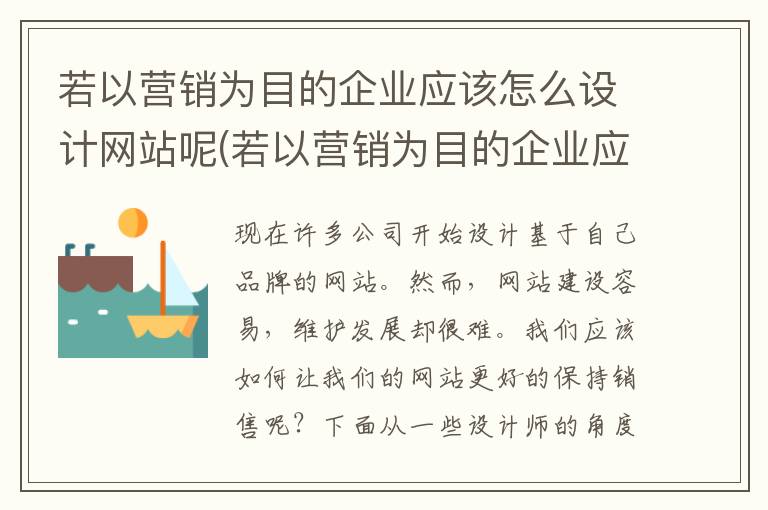 若以营销为目的企业应该怎么设计网站呢(若以营销为目的企业应

现在许多公司开始设计基于自己品牌的网站。然而，网站建设容易，维护发展却很难。我们应该如何让我们的网站更好的保持销售呢？下面从一些设计师的角度